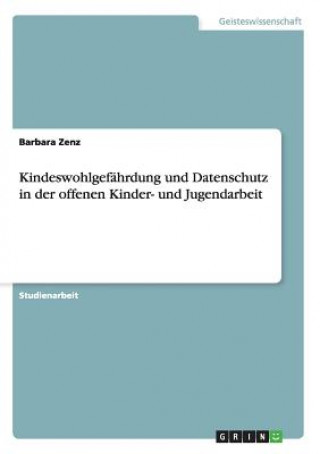 Geisteswissenschaft

Barbara Zenz

Kindeswohlgefährdung und Datenschutz in der offenen Kinder- und Jugendarbeit

Studienarbeit

GRIN